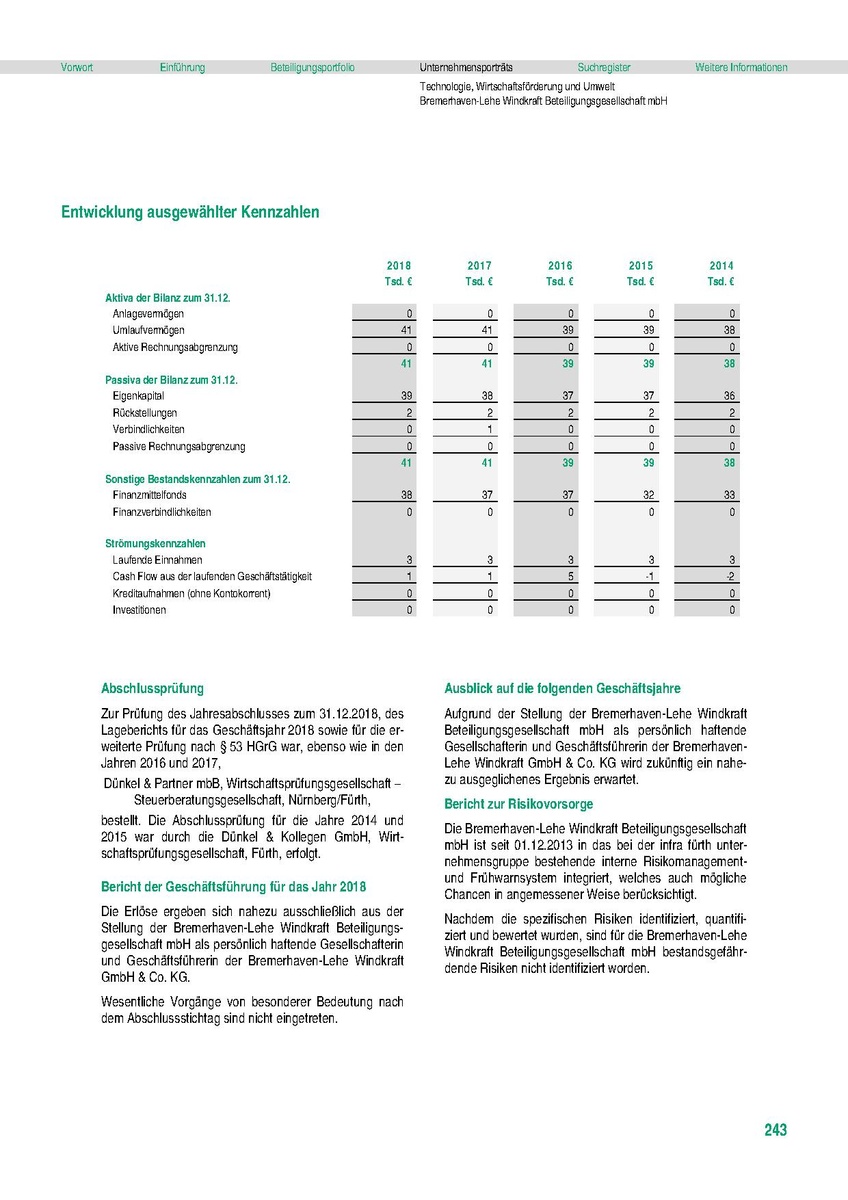 Vorwort Einführung Beteiligungsportfolio Unternehmensporträts Suchregister Weitere Informationen

Technologie, Wirtschaftsförderung und Umwelt
Bremerhaven-Lehe Windkraft Beteiligungsgesellschaft mbH

Entwicklung ausgewählter Kennzahlen

| | 2018 Tsd. € | 2017 Tsd. € | 2016 Tsd. € | 2015 Tsd. € | 2014 Tsd. € |
|---|---|---|---|---|---|
| Aktiva der Bilanz zum 31.12. | | | | | |
| Anlagevermögen | 0 | 0 | 0 | 0 | 0 |
| Umlaufvermögen | 41 | 41 | 39 | 39 | 38 |
| Aktive Rechnungsabgrenzung | 0 | 0 | 0 | 0 | 0 |
| | 41 | 41 | 39 | 39 | 38 |
| Passiva der Bilanz zum 31.12. | | | | | |
| Eigenkapital | 39 | 38 | 37 | 37 | 36 |
| Rückstellungen | 2 | 2 | 2 | 2 | 2 |
| Verbindlichkeiten | 0 | 1 | 0 | 0 | 0 |
| Passive Rechnungsabgrenzung | 0 | 0 | 0 | 0 | 0 |
| | 41 | 41 | 39 | 39 | 38 |
| Sonstige Bestandskennzahlen zum 31.12. | | | | | |
| Finanzmittelfonds | 38 | 37 | 37 | 32 | 33 |
| Finanzverbindlichkeiten | 0 | 0 | 0 | 0 | 0 |
| Strömungskennzahlen | | | | | |
| Laufende Einnahmen | 3 | 3 | 3 | 3 | 3 |
| Cash Flow aus der laufenden Geschäftstätigkeit | 1 | 1 | 5 | -1 | -2 |
| Kreditaufnahmen (ohne Kontokorrent) | 0 | 0 | 0 | 0 | 0 |
| Investitionen | 0 | 0 | 0 | 0 | 0 |

Abschlussprüfung

Zur Prüfung des Jahresabschlusses zum 31.12.2018, des Lageberichts für das Geschäftsjahr 2018 sowie für die erweiterte Prüfung nach § 53 HGrG war, ebenso wie in den Jahren 2016 und 2017,

Dünkel & Partner mbB, Wirtschaftsprüfungsgesellschaft – Steuerberatungsgesellschaft, Nürnberg/Fürth,

bestellt. Die Abschlussprüfung für die Jahre 2014 und 2015 war durch die Dünkel & Kollegen GmbH, Wirtschaftsprüfungsgesellschaft, Fürth, erfolgt.

Bericht der Geschäftsführung für das Jahr 2018

Die Erlöse ergeben sich nahezu ausschließlich aus der Stellung der Bremerhaven-Lehe Windkraft Beteiligungsgesellschaft mbH als persönlich haftende Gesellschafterin und Geschäftsführerin der Bremerhaven-Lehe Windkraft GmbH & Co. KG.

Wesentliche Vorgänge von besonderer Bedeutung nach dem Abschlussstichtag sind nicht eingetreten.

Ausblick auf die folgenden Geschäftsjahre

Aufgrund der Stellung der Bremerhaven-Lehe Windkraft Beteiligungsgesellschaft mbH als persönlich haftende Gesellschafterin und Geschäftsführerin der Bremerhaven-Lehe Windkraft GmbH & Co. KG wird zukünftig ein nahezu ausgeglichenes Ergebnis erwartet.

Bericht zur Risikovorsorge

Die Bremerhaven-Lehe Windkraft Beteiligungsgesellschaft mbH ist seit 01.12.2013 in das bei der infra fürth unternehmensgruppe bestehende interne Risikomanagement- und Frühwarnsystem integriert, welches auch mögliche Chancen in angemessener Weise berücksichtigt.

Nachdem die spezifischen Risiken identifiziert, quantifiziert und bewertet wurden, sind für die Bremerhaven-Lehe Windkraft Beteiligungsgesellschaft mbH bestandsgefährdende Risiken nicht identifiziert worden.

243